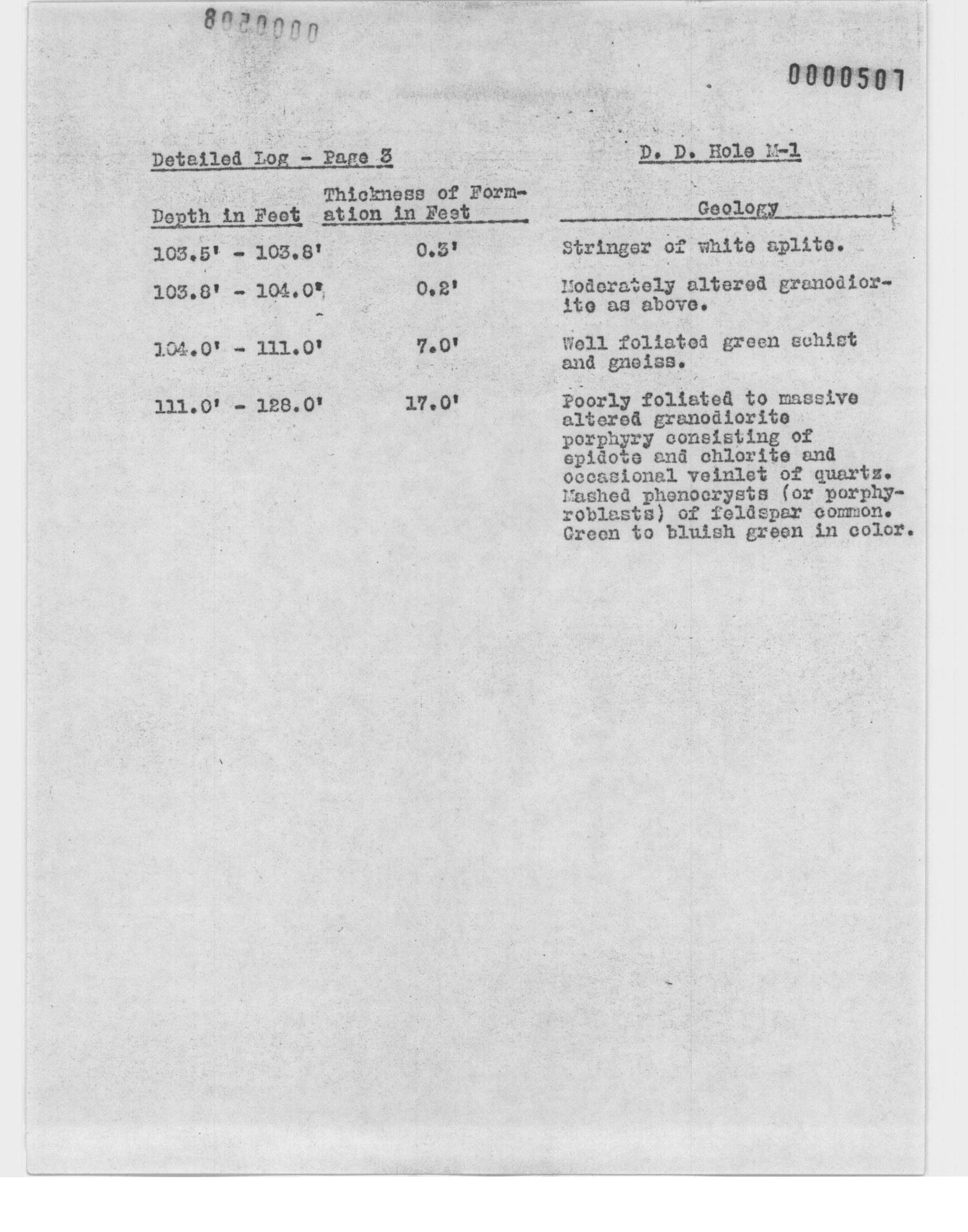 8020000

0000501

Detailed Log - Page 3

D. D. Hole M-1

| Depth in Feet | Thickness of Formation in Feet | Geology |
|---|---|---|
| 103.5' - 103.8' | 0.3' | Stringer of white aplite. |
| 103.8' - 104.0' | 0.2' | Moderately altered granodiorite as above. |
| 104.0' - 111.0' | 7.0' | Well foliated green schist and gneiss. |
| 111.0' - 128.0' | 17.0' | Poorly foliated to massive altered granodiorite porphyry consisting of epidote and chlorite and occasional veinlet of quartz. Mashed phenocrysts (or porphyroblasts) of feldspar common. Green to bluish green in color. |